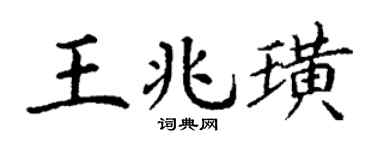 王兆璜

词典网